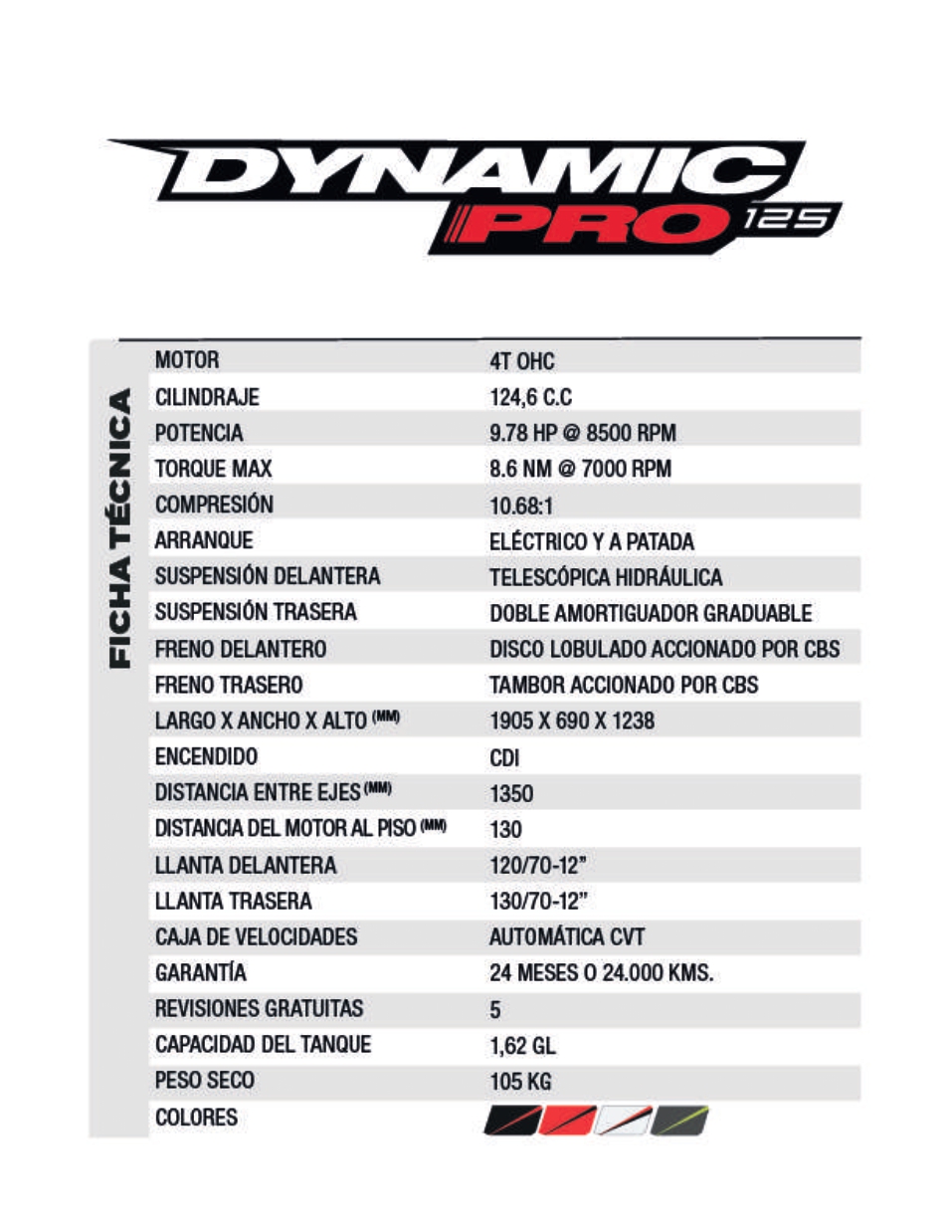 DYNAMIC PRO 125

FICHA TÉCNICA

| | |
|---|---|
| MOTOR | 4T OHC |
| CILINDRAJE | 124,6 C.C |
| POTENCIA | 9.78 HP @ 8500 RPM |
| TORQUE MAX | 8.6 NM @ 7000 RPM |
| COMPRESIÓN | 10.68:1 |
| ARRANQUE | ELÉCTRICO Y A PATADA |
| SUSPENSIÓN DELANTERA | TELESCÓPICA HIDRÁULICA |
| SUSPENSIÓN TRASERA | DOBLE AMORTIGUADOR GRADUABLE |
| FRENO DELANTERO | DISCO LOBULADO ACCIONADO POR CBS |
| FRENO TRASERO | TAMBOR ACCIONADO POR CBS |
| LARGO X ANCHO X ALTO (MM) | 1905 X 690 X 1238 |
| ENCENDIDO | CDI |
| DISTANCIA ENTRE EJES (MM) | 1350 |
| DISTANCIA DEL MOTOR AL PISO (MM) | 130 |
| LLANTA DELANTERA | 120/70-12" |
| LLANTA TRASERA | 130/70-12" |
| CAJA DE VELOCIDADES | AUTOMÁTICA CVT |
| GARANTÍA | 24 MESES O 24.000 KMS. |
| REVISIONES GRATUITAS | 5 |
| CAPACIDAD DEL TANQUE | 1,62 GL |
| PESO SECO | 105 KG |
| COLORES | |